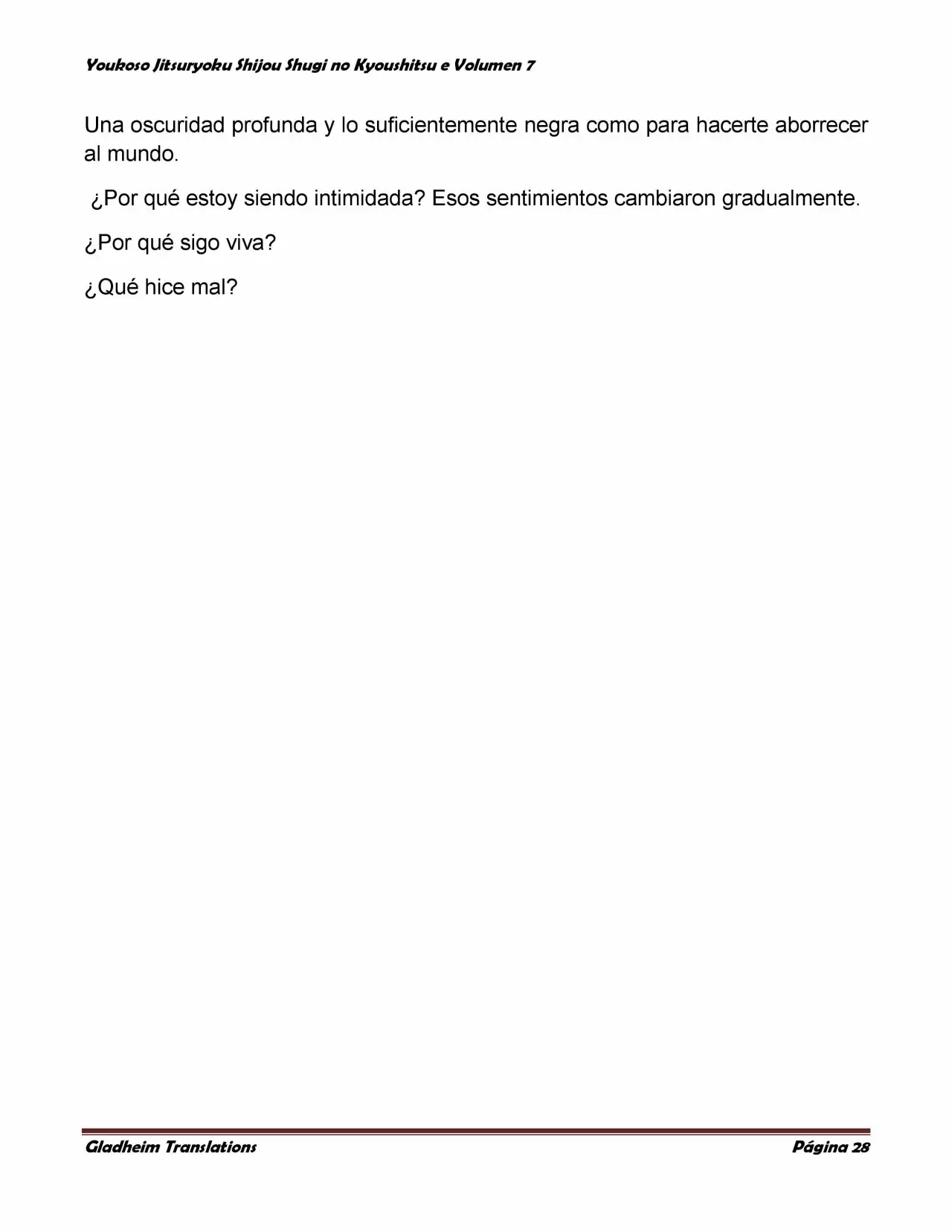 Youkoso Jitsuryoku Shijou Shugi no Kyoushitsu e Volumen 7

Una oscuridad profunda y lo suficientemente negra como para hacerte aborrecer al mundo.

¿Por qué estoy siendo intimidada? Esos sentimientos cambiaron gradualmente.

¿Por qué sigo viva?

¿Qué hice mal?

Gladheim Translations

Página 28